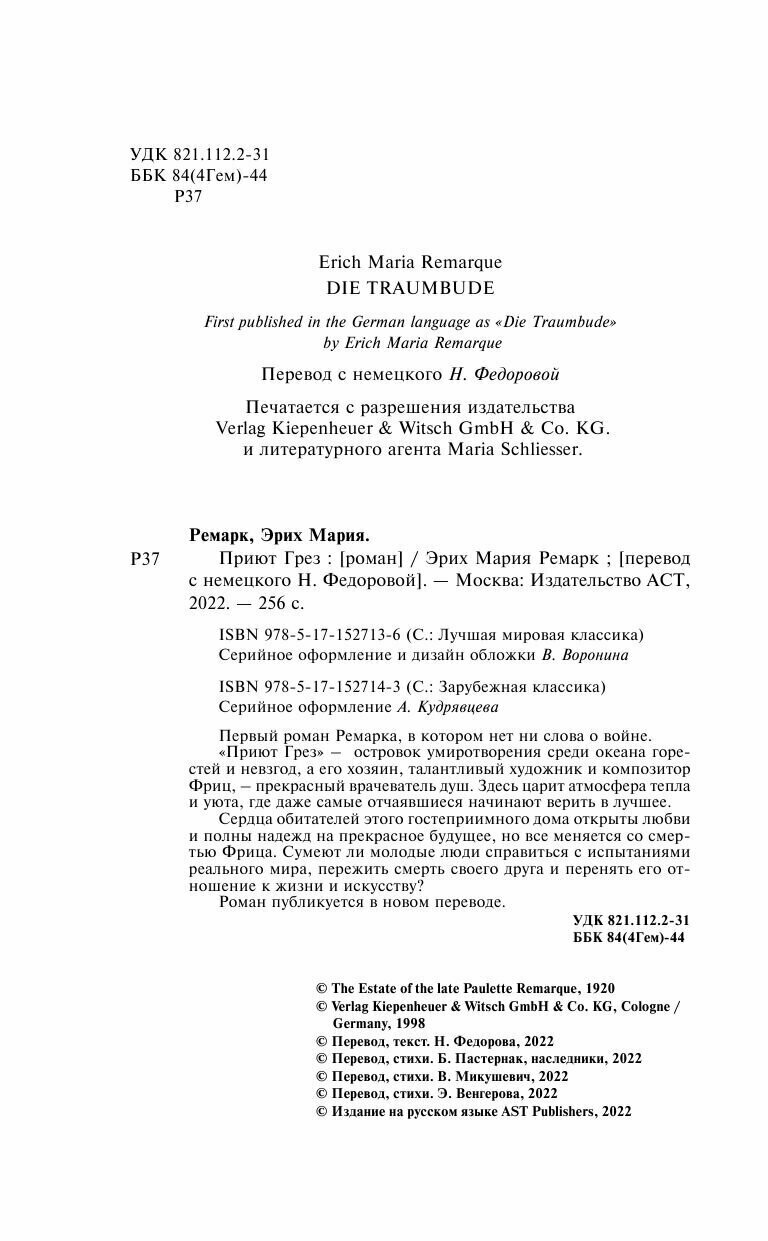 УДК 821.112.2-31
ББК 84(4Гем)-44
Р37

Erich Maria Remarque
DIE TRAUMBUDE

First published in the German language as «Die Traumbude» by Erich Maria Remarque

Перевод с немецкого Н. Федоровой

Печатается с разрешения издательства Verlag Kiepenheuer & Witsch GmbH & Co. KG. и литературного агента Maria Schliesser.

Ремарк, Эрих Мария.

Р37 Приют Грез : [роман] / Эрих Мария Ремарк ; [перевод с немецкого Н. Федоровой]. — Москва: Издательство АСТ, 2022. — 256 с.

ISBN 978-5-17-152713-6 (С.: Лучшая мировая классика)
Серийное оформление и дизайн обложки В. Воронина

ISBN 978-5-17-152714-3 (С.: Зарубежная классика)
Серийное оформление А. Кудрявцева

Первый роман Ремарка, в котором нет ни слова о войне.

«Приют Грез» – островок умиротворения среди океана горестей и невзгод, а его хозяин, талантливый художник и композитор Фриц, – прекрасный врачеватель душ. Здесь царит атмосфера тепла и уюта, где даже самые отчаявшиеся начинают верить в лучшее.

Сердца обитателей этого гостеприимного дома открыты любви и полны надежд на прекрасное будущее, но все меняется со смертью Фрица. Сумеют ли молодые люди справиться с испытаниями реального мира, пережить смерть своего друга и перенять его отношение к жизни и искусству?

Роман публикуется в новом переводе.

УДК 821.112.2-31
ББК 84(4Гем)-44

© The Estate of the late Paulette Remarque, 1920
© Verlag Kiepenheuer & Witsch GmbH & Co. KG, Cologne / Germany, 1998
© Перевод, текст. Н. Федорова, 2022
© Перевод, стихи. Б. Пастернак, наследники, 2022
© Перевод, стихи. В. Микушевич, 2022
© Перевод, стихи. Э. Венгерова, 2022
© Издание на русском языке AST Publishers, 2022